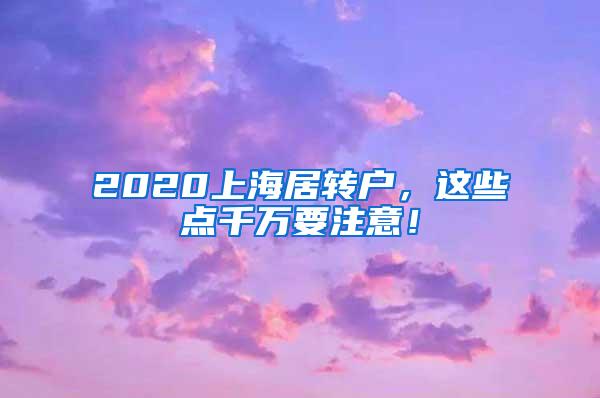 2020上海居转户，这些点千万要注意！